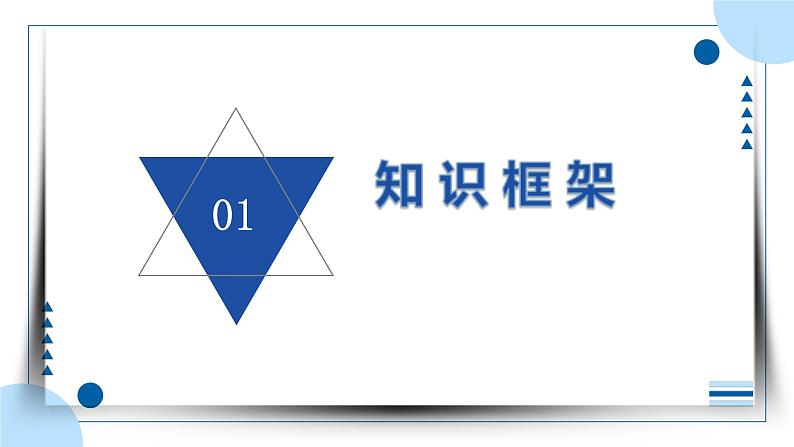 01

知识框架